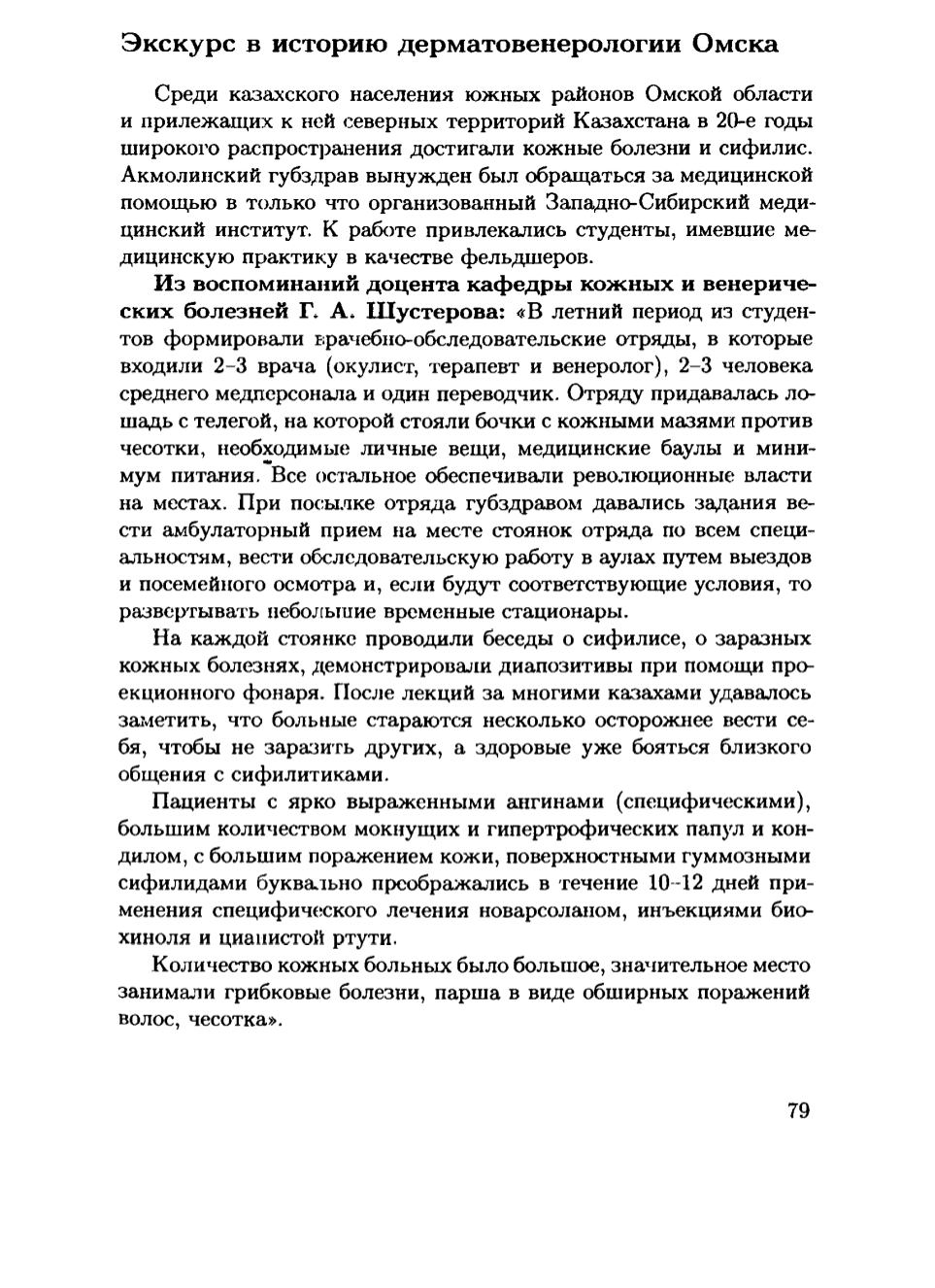 Экскурс в историю дерматовенерологии Омска

Среди казахского населения южных районов Омской области и прилежащих к ней северных территорий Казахстана в 20-е годы широкого распространения достигали кожные болезни и сифилис. Акмолинский губздрав вынужден был обращаться за медицинской помощью в только что организованный Западно-Сибирский медицинский институт. К работе привлекались студенты, имевшие медицинскую практику в качестве фельдшеров.

Из воспоминаний доцента кафедры кожных и венерических болезней Г. А. Шустерова: «В летний период из студентов формировали врачебно-обследовательские отряды, в которые входили 2–3 врача (окулист, терапевт и венеролог), 2–3 человека среднего медперсонала и один переводчик. Отряду придавалась лошадь с телегой, на которой стояли бочки с кожными мазями против чесотки, необходимые личные вещи, медицинские баулы и минимум питания. Все остальное обеспечивали революционные власти на местах. При посылке отряда губздравом давались задания вести амбулаторный прием на месте стоянок отряда по всем специальностям, вести обследовательскую работу в аулах путем выездов и посемейного осмотра и, если будут соответствующие условия, то развертывать небольшие временные стационары.

На каждой стоянке проводили беседы о сифилисе, о заразных кожных болезнях, демонстрировали диапозитивы при помощи проекционного фонаря. После лекций за многими казахами удавалось заметить, что больные стараются несколько осторожнее вести себя, чтобы не заразить других, а здоровые уже бояться близкого общения с сифилитиками.

Пациенты с ярко выраженными ангинами (специфическими), большим количеством мокнущих и гипертрофических папул и кондилом, с большим поражением кожи, поверхностными гуммозными сифилидами буквально преображались в течение 10–12 дней применения специфического лечения новарсоланом, инъекциями биохиноля и цианистой ртути.

Количество кожных больных было большое, значительное место занимали грибковые болезни, парша в виде обширных поражений волос, чесотка».

79